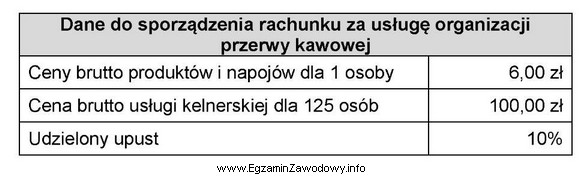 | Dane do sporządzenia rachunku za usługę organizacji przerwy kawowej | |
|---|---|
| Ceny brutto produktów i napojów dla 1 osoby | 6,00 zł |
| Cena brutto usługi kelnerskiej dla 125 osób | 100,00 zł |
| Udzielony upust | 10% |

www.EgzaminZawodowy.info